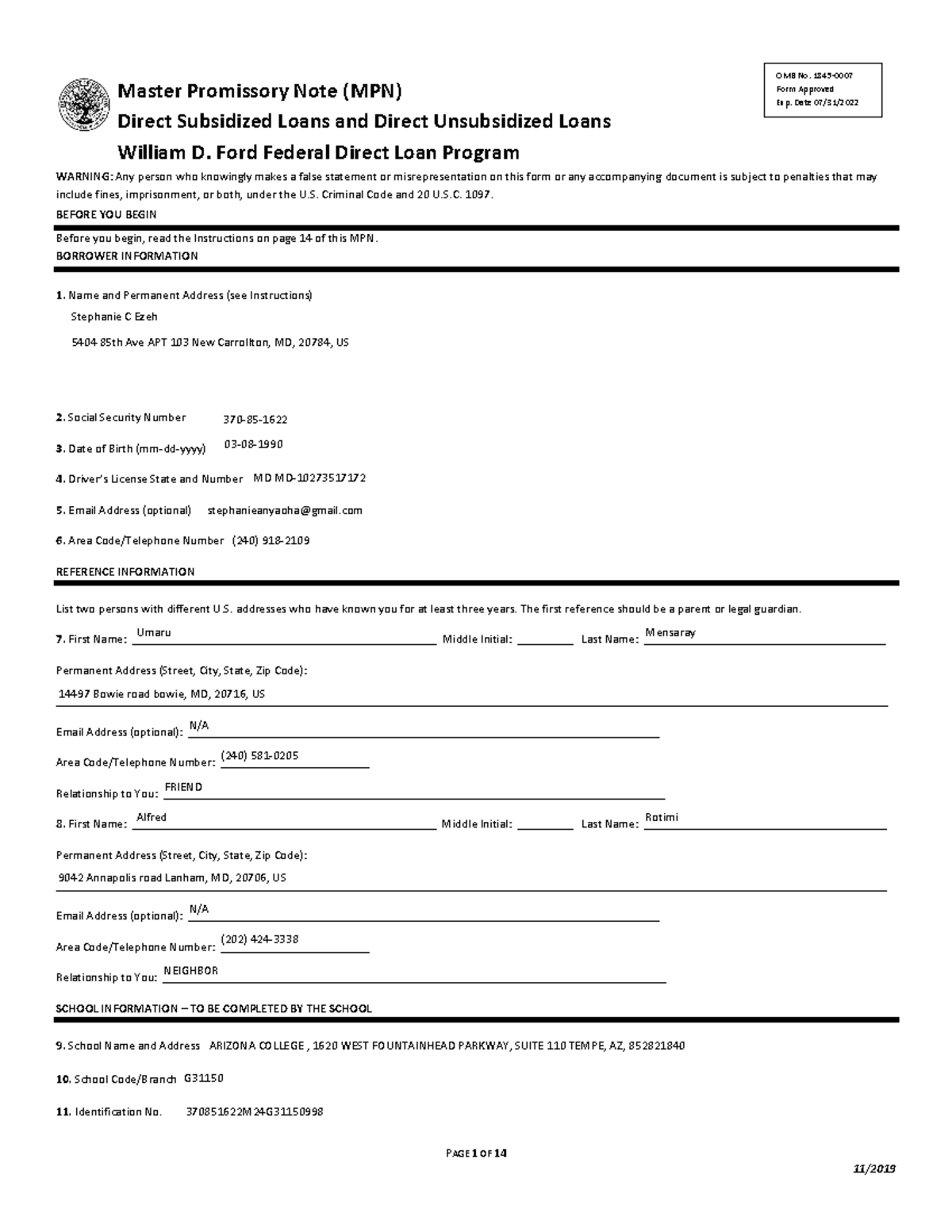 OMB No. 1845-0007
Form Approved
Exp. Date 07/31/2022

Master Promissory Note (MPN)
Direct Subsidized Loans and Direct Unsubsidized Loans
William D. Ford Federal Direct Loan Program

WARNING: Any person who knowingly makes a false statement or misrepresentation on this form or any accompanying document is subject to penalties that may include fines, imprisonment, or both, under the U.S. Criminal Code and 20 U.S.C. 1097.

BEFORE YOU BEGIN

Before you begin, read the Instructions on page 14 of this MPN.

BORROWER INFORMATION

1. Name and Permanent Address (see Instructions)
Stephanie C Ezeh
5404 85th Ave APT 103 New Carrollton, MD, 20784, US

2. Social Security Number 370-85-1622

3. Date of Birth (mm-dd-yyyy) 03-08-1990

4. Driver's License State and Number MD MD-10273517172

5. Email Address (optional) stephanieanyaoha@gmail.com

6. Area Code/Telephone Number (240) 918-2109

REFERENCE INFORMATION

List two persons with different U.S. addresses who have known you for at least three years. The first reference should be a parent or legal guardian.

7. First Name: Umaru Middle Initial: Last Name: Mensaray

Permanent Address (Street, City, State, Zip Code):
14497 Bowie road bowie, MD, 20716, US

Email Address (optional): N/A

Area Code/Telephone Number: (240) 581-0205

Relationship to You: FRIEND

8. First Name: Alfred Middle Initial: Last Name: Rotimi

Permanent Address (Street, City, State, Zip Code):
9042 Annapolis road Lanham, MD, 20706, US

Email Address (optional): N/A

Area Code/Telephone Number: (202) 424-3338

Relationship to You: NEIGHBOR

SCHOOL INFORMATION – TO BE COMPLETED BY THE SCHOOL

9. School Name and Address ARIZONA COLLEGE , 1620 WEST FOUNTAINHEAD PARKWAY, SUITE 110 TEMPE, AZ, 852821840

10. School Code/Branch G31150

11. Identification No. 370851622M24G31150998

PAGE 1 OF 14

11/2019